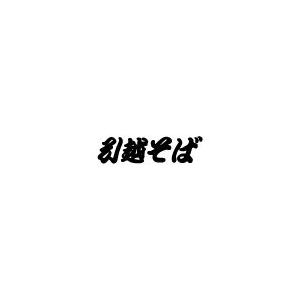 引越そば